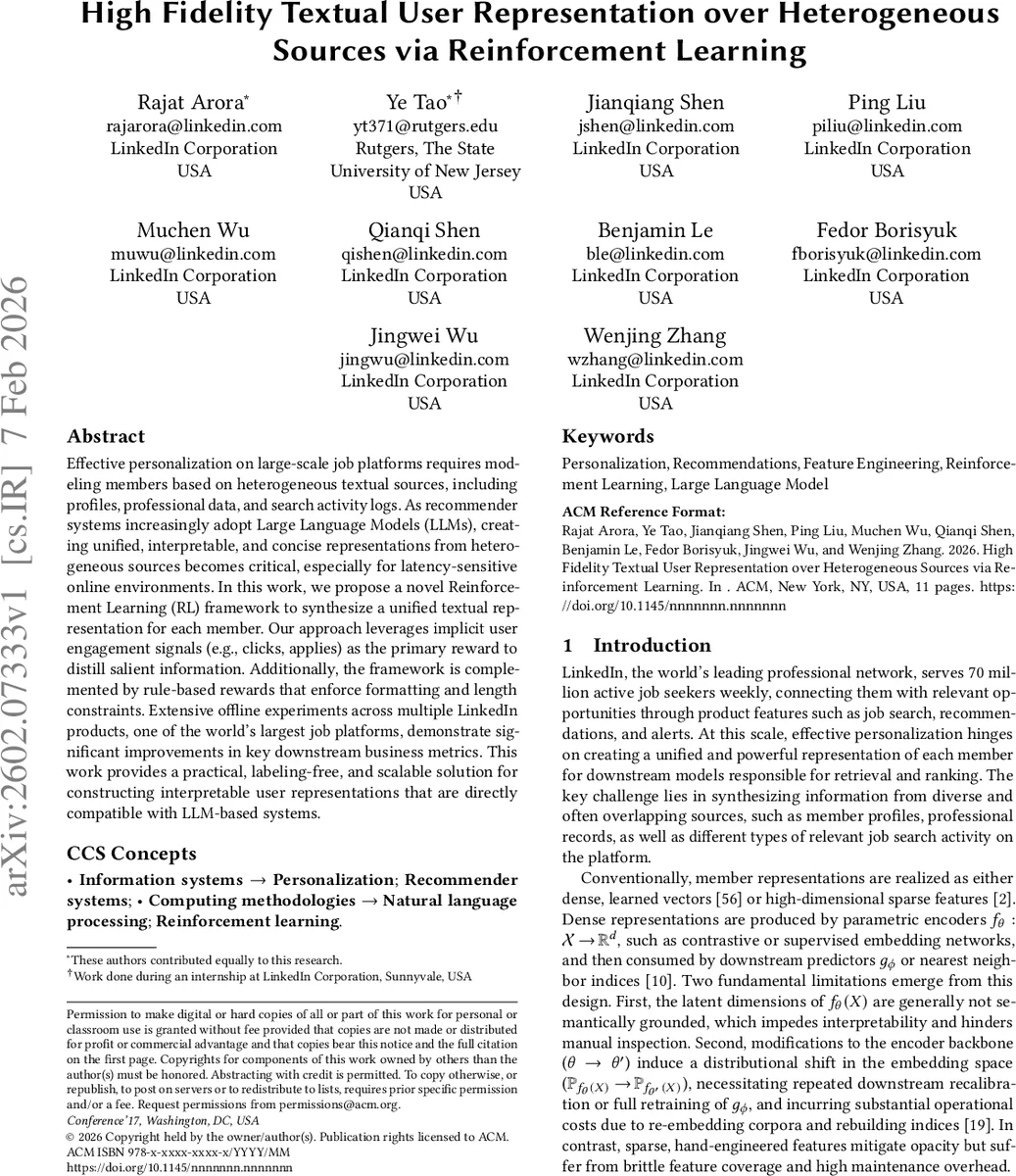 High Fidelity Textual User Representation over Heterogeneous Sources via Reinforcement Learning

Rajat Arora*
rajarora@linkedin.com
LinkedIn Corporation
USA

Ye Tao*†
yt371@rutgers.edu
Rutgers, The State University of New Jersey
USA

Jianqiang Shen
jshen@linkedin.com
LinkedIn Corporation
USA

Ping Liu
piliu@linkedin.com
LinkedIn Corporation
USA

Muchen Wu
muwu@linkedin.com
LinkedIn Corporation
USA

Qianqi Shen
qishen@linkedin.com
LinkedIn Corporation
USA

Benjamin Le
ble@linkedin.com
LinkedIn Corporation
USA

Fedor Borisyuk
fborisyuk@linkedin.com
LinkedIn Corporation
USA

Jingwei Wu
jingwu@linkedin.com
LinkedIn Corporation
USA

Wenjing Zhang
wzhang@linkedin.com
LinkedIn Corporation
USA

arXiv:2602.07333v1 [cs.IR] 7 Feb 2026

Abstract

Effective personalization on large-scale job platforms requires modeling members based on heterogeneous textual sources, including profiles, professional data, and search activity logs. As recommender systems increasingly adopt Large Language Models (LLMs), creating unified, interpretable, and concise representations from heterogeneous sources becomes critical, especially for latency-sensitive online environments. In this work, we propose a novel Reinforcement Learning (RL) framework to synthesize a unified textual representation for each member. Our approach leverages implicit user engagement signals (e.g., clicks, applies) as the primary reward to distill salient information. Additionally, the framework is complemented by rule-based rewards that enforce formatting and length constraints. Extensive offline experiments across multiple LinkedIn products, one of the world's largest job platforms, demonstrate significant improvements in key downstream business metrics. This work provides a practical, labeling-free, and scalable solution for constructing interpretable user representations that are directly compatible with LLM-based systems.

CCS Concepts

• Information systems → Personalization; Recommender systems; • Computing methodologies → Natural language processing; Reinforcement learning.

*These authors contributed equally to this research.
†Work done during an internship at LinkedIn Corporation, Sunnyvale, USA

Permission to make digital or hard copies of all or part of this work for personal or classroom use is granted without fee provided that copies are not made or distributed for profit or commercial advantage and that copies bear this notice and the full citation on the first page. Copyrights for components of this work owned by others than the author(s) must be honored. Abstracting with credit is permitted. To copy otherwise, or republish, to post on servers or to redistribute to lists, requires prior specific permission and/or a fee. Request permissions from permissions@acm.org.
Conference'17, Washington, DC, USA
© 2026 Copyright held by the owner/author(s). Publication rights licensed to ACM.
ACM ISBN 978-x-xxxx-xxxx-x/YYYY/MM
https://doi.org/10.1145/nnnnnnn.nnnnnnn

Keywords

Personalization, Recommendations, Feature Engineering, Reinforcement Learning, Large Language Model

ACM Reference Format:
Rajat Arora, Ye Tao, Jianqiang Shen, Ping Liu, Muchen Wu, Qianqi Shen, Benjamin Le, Fedor Borisyuk, Jingwei Wu, and Wenjing Zhang. 2026. High Fidelity Textual User Representation over Heterogeneous Sources via Reinforcement Learning. In . ACM, New York, NY, USA, 11 pages. https://doi.org/10.1145/nnnnnnn.nnnnnnn

1 Introduction

LinkedIn, the world's leading professional network, serves 70 million active job seekers weekly, connecting them with relevant opportunities through product features such as job search, recommendations, and alerts. At this scale, effective personalization hinges on creating a unified and powerful representation of each member for downstream models responsible for retrieval and ranking. The key challenge lies in synthesizing information from diverse and often overlapping sources, such as member profiles, professional records, as well as different types of relevant job search activity on the platform.

Conventionally, member representations are realized as either dense, learned vectors [56] or high-dimensional sparse features [2]. Dense representations are produced by parametric encoders $f_\theta : \mathcal{X} \to \mathbb{R}^d$, such as contrastive or supervised embedding networks, and then consumed by downstream predictors $g_\phi$ or nearest neighbor indices [10]. Two fundamental limitations emerge from this design. First, the latent dimensions of $f_\theta(X)$ are generally not semantically grounded, which impedes interpretability and hinders manual inspection. Second, modifications to the encoder backbone ($\theta \to \theta'$) induce a distributional shift in the embedding space ($\mathbb{P}_{f_\theta(X)} \to \mathbb{P}_{f_{\theta'}(X)}$), necessitating repeated downstream recalibration or full retraining of $g_\phi$, and incurring substantial operational costs due to re-embedding corpora and rebuilding indices [19]. In contrast, sparse, hand-engineered features mitigate opacity but suffer from brittle feature coverage and high maintenance overhead.